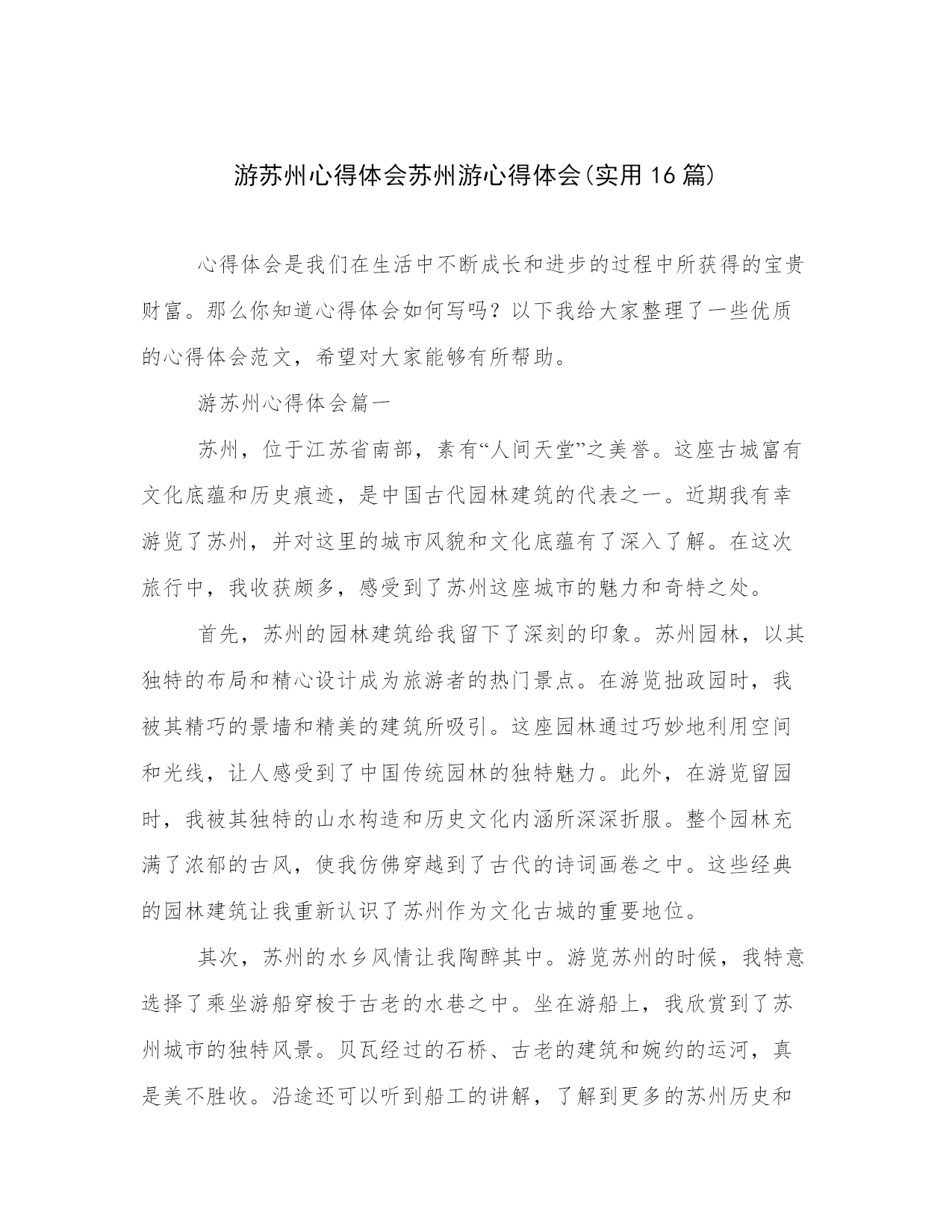 游苏州心得体会苏州游心得体会(实用16篇)

心得体会是我们在生活中不断成长和进步的过程中所获得的宝贵财富。那么你知道心得体会如何写吗？以下我给大家整理了一些优质的心得体会范文，希望对大家能够有所帮助。

游苏州心得体会篇一

苏州，位于江苏省南部，素有“人间天堂”之美誉。这座古城富有文化底蕴和历史痕迹，是中国古代园林建筑的代表之一。近期我有幸游览了苏州，并对这里的城市风貌和文化底蕴有了深入了解。在这次旅行中，我收获颇多，感受到了苏州这座城市的魅力和奇特之处。

首先，苏州的园林建筑给我留下了深刻的印象。苏州园林，以其独特的布局和精心设计成为旅游者的热门景点。在游览拙政园时，我被其精巧的景墙和精美的建筑所吸引。这座园林通过巧妙地利用空间和光线，让人感受到了中国传统园林的独特魅力。此外，在游览留园时，我被其独特的山水构造和历史文化内涵所深深折服。整个园林充满了浓郁的古风，使我仿佛穿越到了古代的诗词画卷之中。这些经典的园林建筑让我重新认识了苏州作为文化古城的重要地位。

其次，苏州的水乡风情让我陶醉其中。游览苏州的时候，我特意选择了乘坐游船穿梭于古老的水巷之中。坐在游船上，我欣赏到了苏州城市的独特风景。贝瓦经过的石桥、古老的建筑和婉约的运河，真是美不胜收。沿途还可以听到船工的讲解，了解到更多的苏州历史和